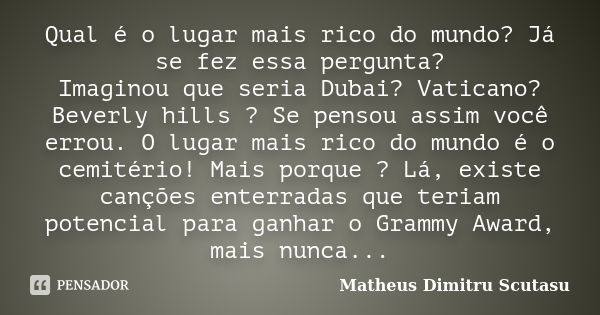 Qual é o lugar mais rico do mundo? Já se fez essa pergunta?
Imaginou que seria Dubai? Vaticano? Beverly hills ? Se pensou assim você errou. O lugar mais rico do mundo é o cemitério! Mais porque ? Lá, existe canções enterradas que teriam potencial para ganhar o Grammy Award, mais nunca...

PENSADOR

Matheus Dimitru Scutasu